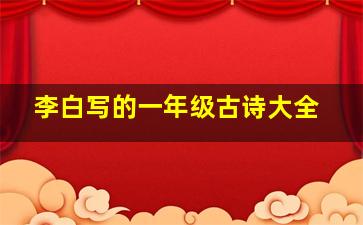 李白写的一年级古诗大全